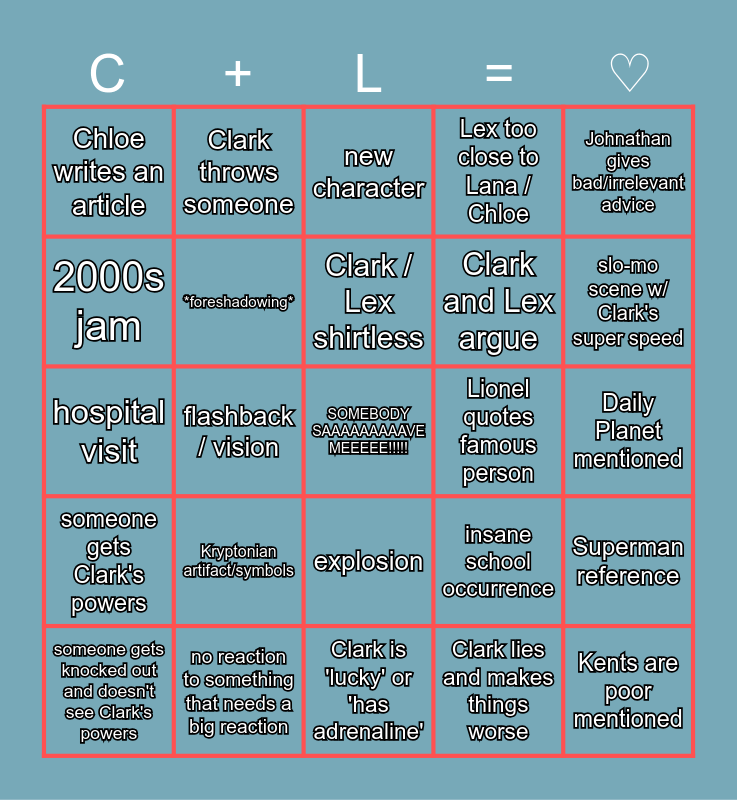 | C | + | L | = | ♡ |
|---|---|---|---|---|
| Chloe writes an article | Clark throws someone | new character | Lex too close to Lana / Chloe | Johnathan gives bad/irrelevant advice |
| 2000s jam | *foreshadowing* | Clark / Lex shirtless | Clark and Lex argue | slo-mo scene w/ Clark's super speed |
| hospital visit | flashback / vision | SOMEBODY SAAAAAAAAAVE MEEEEE!!!!! | Lionel quotes famous person | Daily Planet mentioned |
| someone gets Clark's powers | Kryptonian artifact/symbols | explosion | insane school occurrence | Superman reference |
| someone gets knocked out and doesn't see Clark's powers | no reaction to something that needs a big reaction | Clark is 'lucky' or 'has adrenaline' | Clark lies and makes things worse | Kents are poor mentioned |